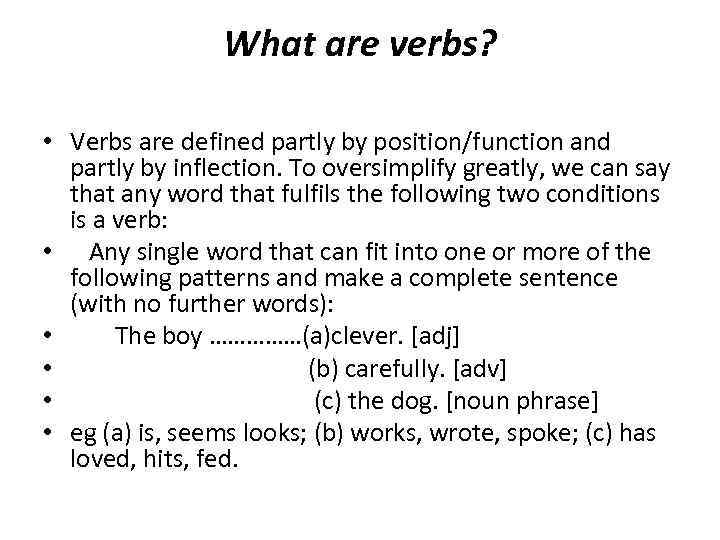 What are verbs?

• Verbs are defined partly by position/function and partly by inflection. To oversimplify greatly, we can say that any word that fulfils the following two conditions is a verb:
• Any single word that can fit into one or more of the following patterns and make a complete sentence (with no further words):
• The boy ……………(a)clever. [adj]
• (b) carefully. [adv]
• (c) the dog. [noun phrase]
• eg (a) is, seems looks; (b) works, wrote, spoke; (c) has loved, hits, fed.